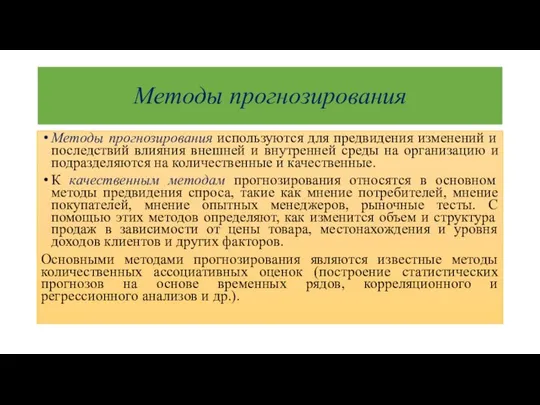 Методы прогнозирования

• Методы прогнозирования используются для предвидения изменений и последствий влияния внешней и внутренней среды на организацию и подразделяются на количественные и качественные.

• К качественным методам прогнозирования относятся в основном методы предвидения спроса, такие как мнение потребителей, мнение покупателей, мнение опытных менеджеров, рыночные тесты. С помощью этих методов определяют, как изменится объем и структура продаж в зависимости от цены товара, местонахождения и уровня доходов клиентов и других факторов.

Основными методами прогнозирования являются известные методы количественных ассоциативных оценок (построение статистических прогнозов на основе временных рядов, корреляционного и регрессионного анализов и др.).